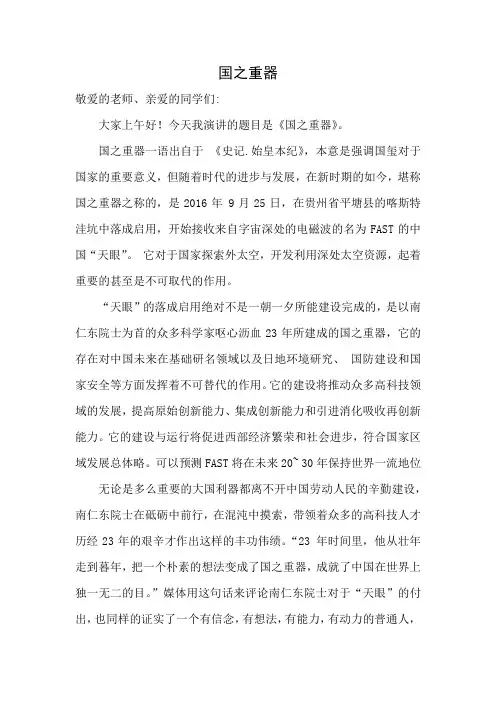 国之重器

敬爱的老师、亲爱的同学们:

大家上午好！今天我演讲的题目是《国之重器》。

国之重器一语出自于 《史记.始皇本纪》，本意是强调国玺对于国家的重要意义，但随着时代的进步与发展，在新时期的如今，堪称国之重器之称的，是 2016 年 9 月 25 日，在贵州省平塘县的喀斯特洼坑中落成启用，开始接收来自宇宙深处的电磁波的名为 FAST 的中国“天眼”。 它对于国家探索外太空，开发利用深处太空资源，起着重要的甚至是不可取代的作用。

“天眼”的落成启用绝对不是一朝一夕所能建设完成的，是以南仁东院士为首的众多科学家呕心沥血 23 年所建成的国之重器，它的存在对中国未来在基础研名领域以及日地环境研究、 国防建设和国家安全等方面发挥着不可替代的作用。它的建设将推动众多高科技领域的发展，提高原始创新能力、集成创新能力和引进消化吸收再创新能力。它的建设与运行将促进西部经济繁荣和社会进步，符合国家区域发展总体略。可以预测 FAST 将在未来 20~30 年保持世界一流地位

无论是多么重要的大国利器都离不开中国劳动人民的辛勤建设，南仁东院士在砥砺中前行，在混沌中摸索，带领着众多的高科技人才历经 23 年的艰辛才作出这样的丰功伟绩。“23 年时间里，他从壮年走到暮年，把一个朴素的想法变成了国之重器，成就了中国在世界上独一无二的目。”媒体用这句话来评论南仁东院士对于“天眼”的付出，也同样的证实了一个有信念，有想法，有能力，有动力的普通人，